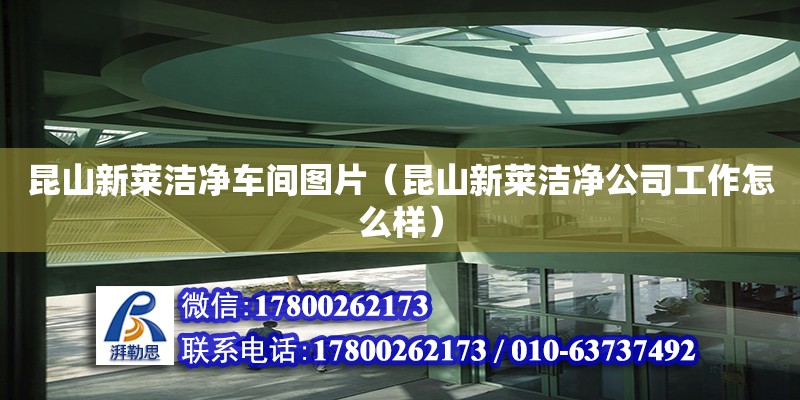 昆山新莱洁净车间图片（昆山新莱洁净公司工作怎么样）

湃勒思

微信:17800262173

联系电话:17800262173 / 010-63737492